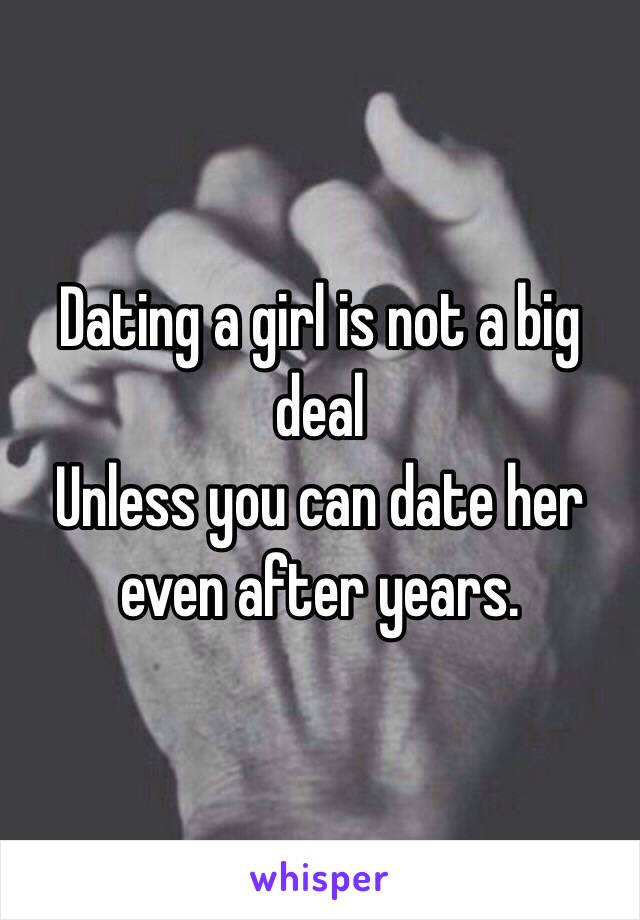 Dating a girl is not a big deal
Unless you can date her even after years.

whisper